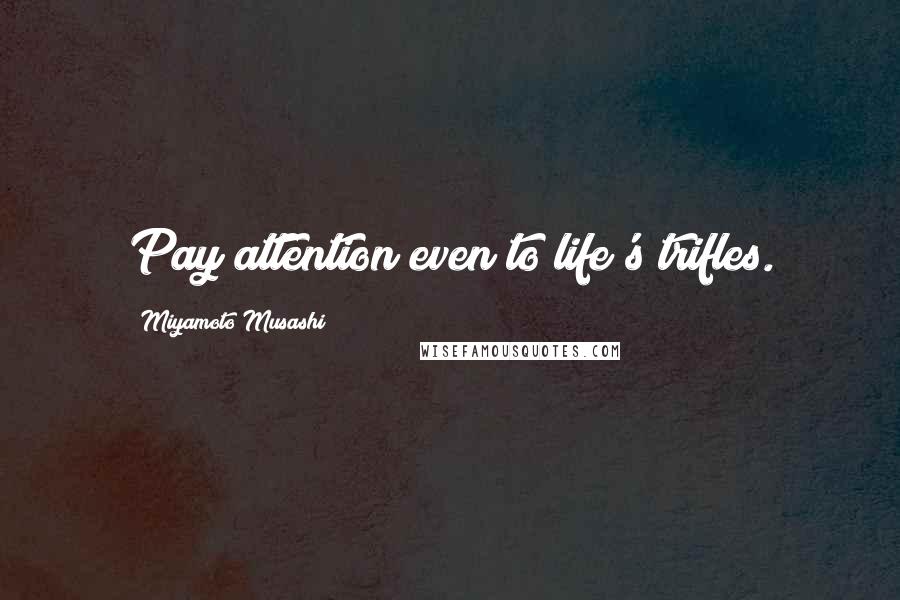 Pay attention even to life's trifles.

Miyamoto Musashi

WISEFAMOUSQUOTES.COM